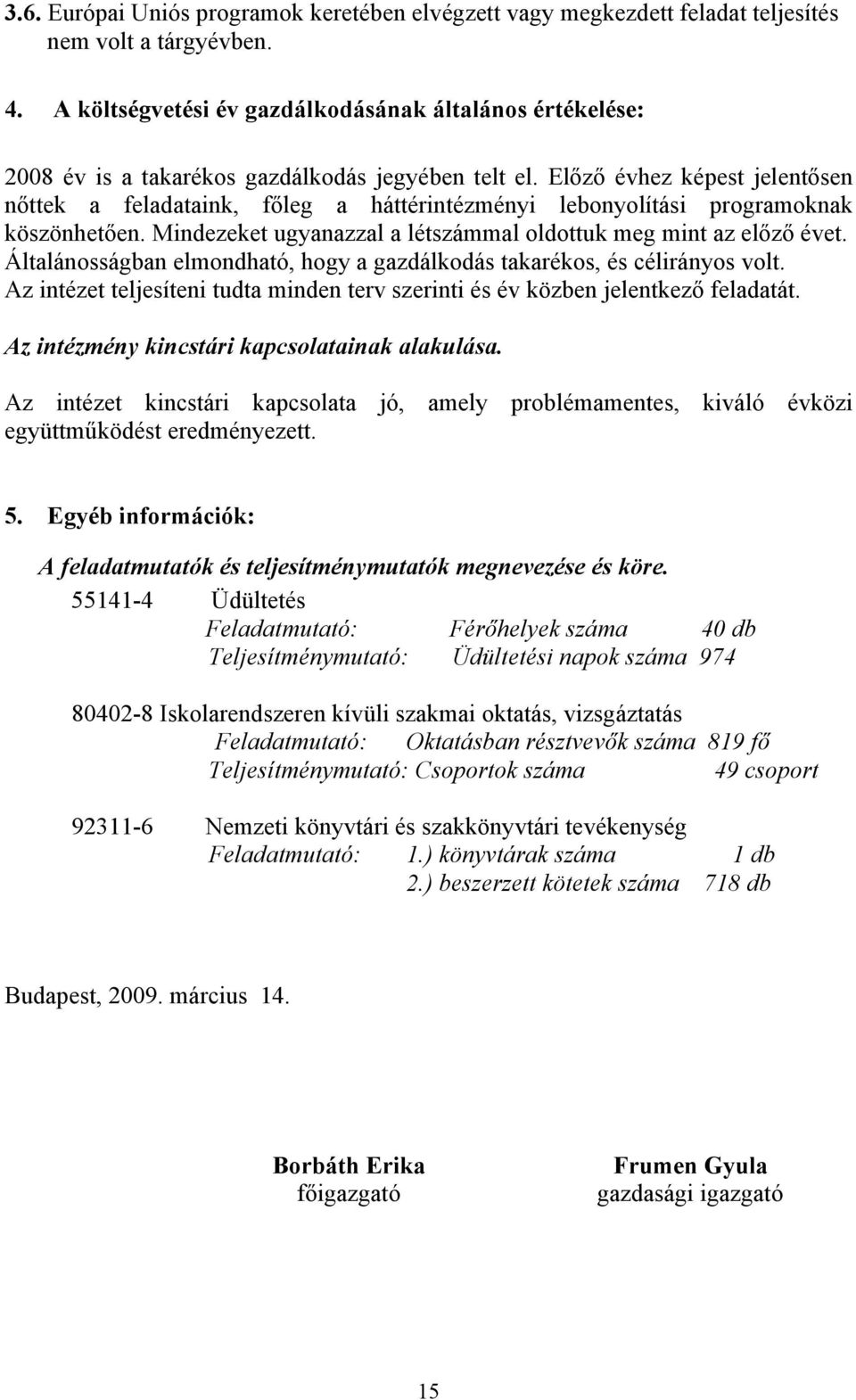 3.6. Európai Uniós programok keretében elvégzett vagy megkezdett feladat teljesítés nem volt a tárgyévben.

4. A költségvetési év gazdálkodásának általános értékelése:

2008 év is a takarékos gazdálkodás jegyében telt el. Előző évhez képest jelentősen nőttek a feladataink, főleg a háttérintézményi lebonyolítási programoknak köszönhetően. Mindezeket ugyanazzal a létszámmal oldottuk meg mint az előző évet. Általánosságban elmondható, hogy a gazdálkodás takarékos, és célirányos volt. Az intézet teljesíteni tudta minden terv szerinti és év közben jelentkező feladatát.

Az intézmény kincstári kapcsolatainak alakulása.

Az intézet kincstári kapcsolata jó, amely problémamentes, kiváló évközi együttműködést eredményezett.

5. Egyéb információk:

A feladatmutatók és teljesítménymutatók megnevezése és köre.

55141-4 Üdültetés
Feladatmutató: Férőhelyek száma 40 db
Teljesítménymutató: Üdültetési napok száma 974

80402-8 Iskolarendszeren kívüli szakmai oktatás, vizsgáztatás
Feladatmutató: Oktatásban résztvevők száma 819 fő
Teljesítménymutató: Csoportok száma 49 csoport

92311-6 Nemzeti könyvtári és szakkönyvtári tevékenység
Feladatmutató: 1.) könyvtárak száma 1 db
2.) beszerzett kötetek száma 718 db

Budapest, 2009. március 14.

Borbáth Erika
főigazgató

Frumen Gyula
gazdasági igazgató

15